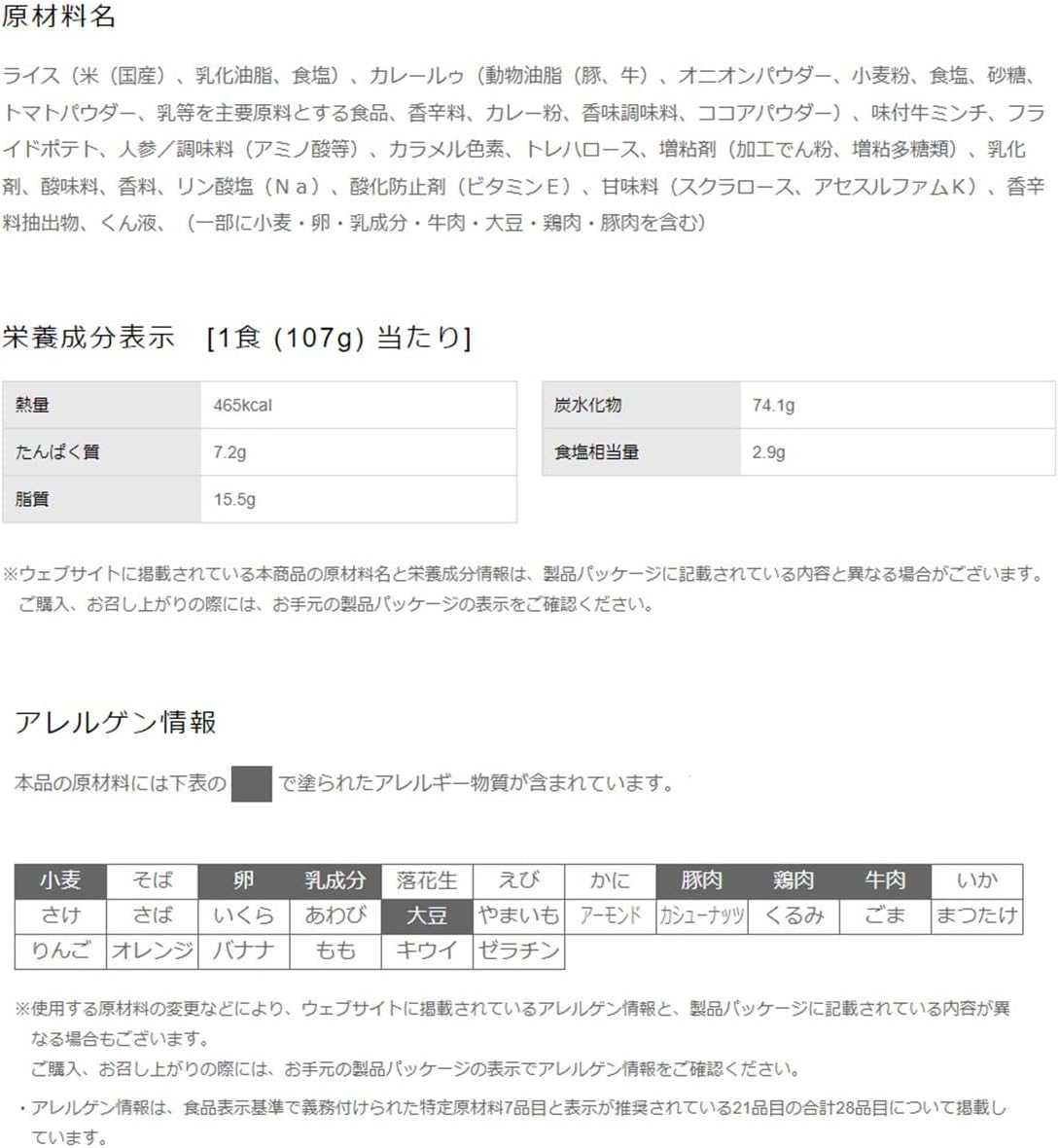 原材料名

ライス（米（国産）、乳化油脂、食塩）、カレールゥ（動物油脂（豚、牛）、オニオンパウダー、小麦粉、食塩、砂糖、トマトパウダー、乳等を主要原料とする食品、香辛料、カレー粉、香味調味料、ココアパウダー）、味付牛ミンチ、フライドポテト、人参／調味料（アミノ酸等）、カラメル色素、トレハロース、増粘剤（加工でん粉、増粘多糖類）、乳化剤、酸味料、香料、リン酸塩（Ｎａ）、酸化防止剤（ビタミンＥ）、甘味料（スクラロース、アセスルファムＫ）、香辛料抽出物、くん液、（一部に小麦・卵・乳成分・牛肉・大豆・鶏肉・豚肉を含む）

栄養成分表示 [1食 (107g) 当たり]

| 熱量 | 465kcal |
|---|---|
| たんぱく質 | 7.2g |
| 脂質 | 15.5g |

| 炭水化物 | 74.1g |
|---|---|
| 食塩相当量 | 2.9g |

※ウェブサイトに掲載されている本商品の原材料名と栄養成分情報は、製品パッケージに記載されている内容と異なる場合がございます。ご購入、お召し上がりの際には、お手元の製品パッケージの表示をご確認ください。

アレルゲン情報

本品の原材料には下表の で塗られたアレルギー物質が含まれています。

| 小麦 | そば | 卵 | 乳成分 | 落花生 | えび | かに | 豚肉 | 鶏肉 | 牛肉 | いか |
|---|---|---|---|---|---|---|---|---|---|---|
| さけ | さば | いくら | あわび | 大豆 | やまいも | アーモンド | カシューナッツ | くるみ | ごま | まつたけ |
| りんご | オレンジ | バナナ | もも | キウイ | ゼラチン | | | | | |

※使用する原材料の変更などにより、ウェブサイトに掲載されているアレルゲン情報と、製品パッケージに記載されている内容が異なる場合もございます。
ご購入、お召し上がりの際には、お手元の製品パッケージの表示でアレルゲン情報をご確認ください。

・アレルゲン情報は、食品表示基準で義務付けられた特定原材料7品目と表示が推奨されている21品目の合計28品目について掲載しています。